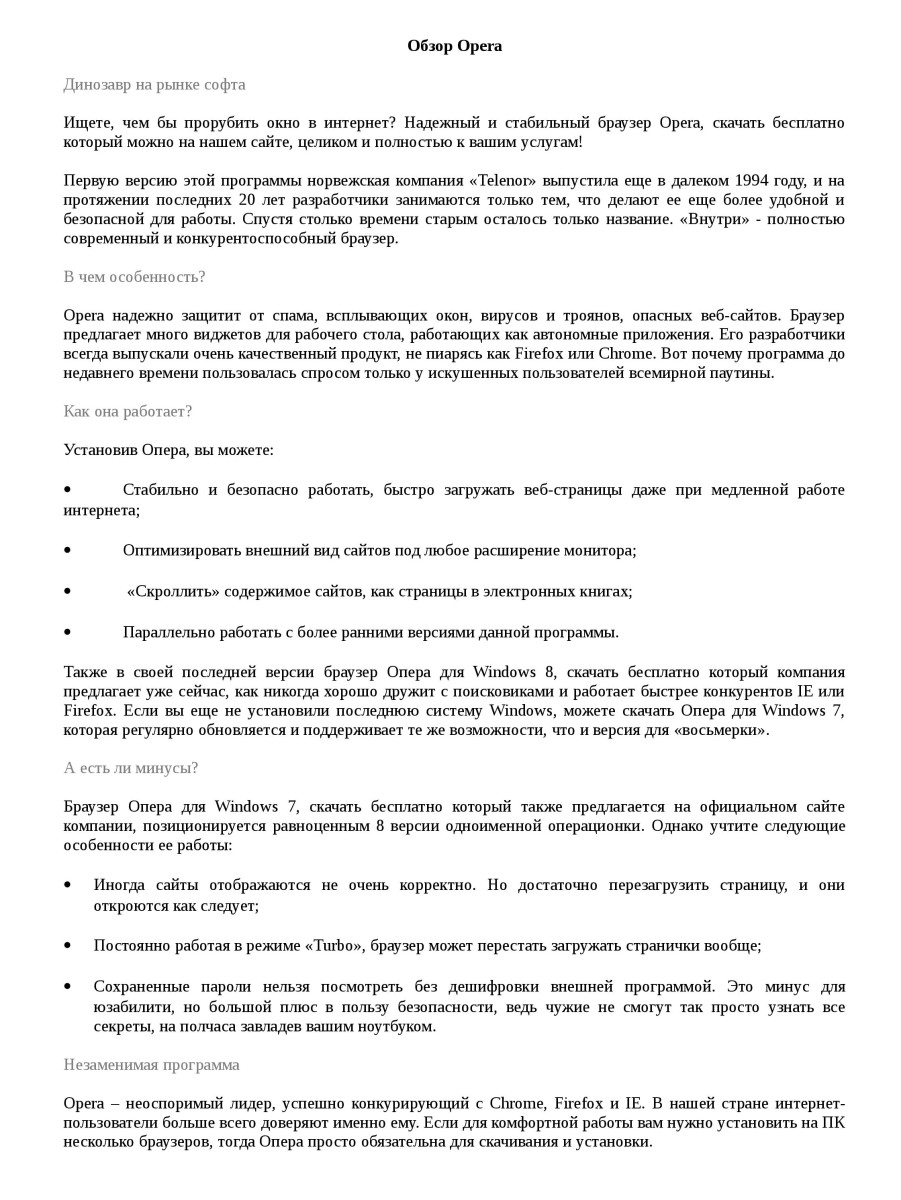 Обзор Opera

Динозавр на рынке софта

Ищете, чем бы прорубить окно в интернет? Надежный и стабильный браузер Opera, скачать бесплатно который можно на нашем сайте, целиком и полностью к вашим услугам!

Первую версию этой программы норвежская компания «Telenor» выпустила еще в далеком 1994 году, и на протяжении последних 20 лет разработчики занимаются только тем, что делают ее еще более удобной и безопасной для работы. Спустя столько времени старым осталось только название. «Внутри» - полностью современный и конкурентоспособный браузер.

В чем особенность?

Opera надежно защитит от спама, всплывающих окон, вирусов и троянов, опасных веб-сайтов. Браузер предлагает много виджетов для рабочего стола, работающих как автономные приложения. Его разработчики всегда выпускали очень качественный продукт, не пиарясь как Firefox или Chrome. Вот почему программа до недавнего времени пользовалась спросом только у искушенных пользователей всемирной паутины.

Как она работает?

Установив Опера, вы можете:

• Стабильно и безопасно работать, быстро загружать веб-страницы даже при медленной работе интернета;

• Оптимизировать внешний вид сайтов под любое расширение монитора;

• «Скроллить» содержимое сайтов, как страницы в электронных книгах;

• Параллельно работать с более ранними версиями данной программы.

Также в своей последней версии браузер Опера для Windows 8, скачать бесплатно который компания предлагает уже сейчас, как никогда хорошо дружит с поисковиками и работает быстрее конкурентов IE или Firefox. Если вы еще не установили последнюю систему Windows, можете скачать Опера для Windows 7, которая регулярно обновляется и поддерживает те же возможности, что и версия для «восьмерки».

А есть ли минусы?

Браузер Опера для Windows 7, скачать бесплатно который также предлагается на официальном сайте компании, позиционируется равноценным 8 версии одноименной операционки. Однако учтите следующие особенности ее работы:

• Иногда сайты отображаются не очень корректно. Но достаточно перезагрузить страницу, и они откроются как следует;

• Постоянно работая в режиме «Turbo», браузер может перестать загружать странички вообще;

• Сохраненные пароли нельзя посмотреть без дешифровки внешней программой. Это минус для юзабилити, но большой плюс в пользу безопасности, ведь чужие не смогут так просто узнать все секреты, на полчаса завладев вашим ноутбуком.

Незаменимая программа

Opera – неоспоримый лидер, успешно конкурирующий с Chrome, Firefox и IE. В нашей стране интернет-пользователи больше всего доверяют именно ему. Если для комфортной работы вам нужно установить на ПК несколько браузеров, тогда Опера просто обязательна для скачивания и установки.